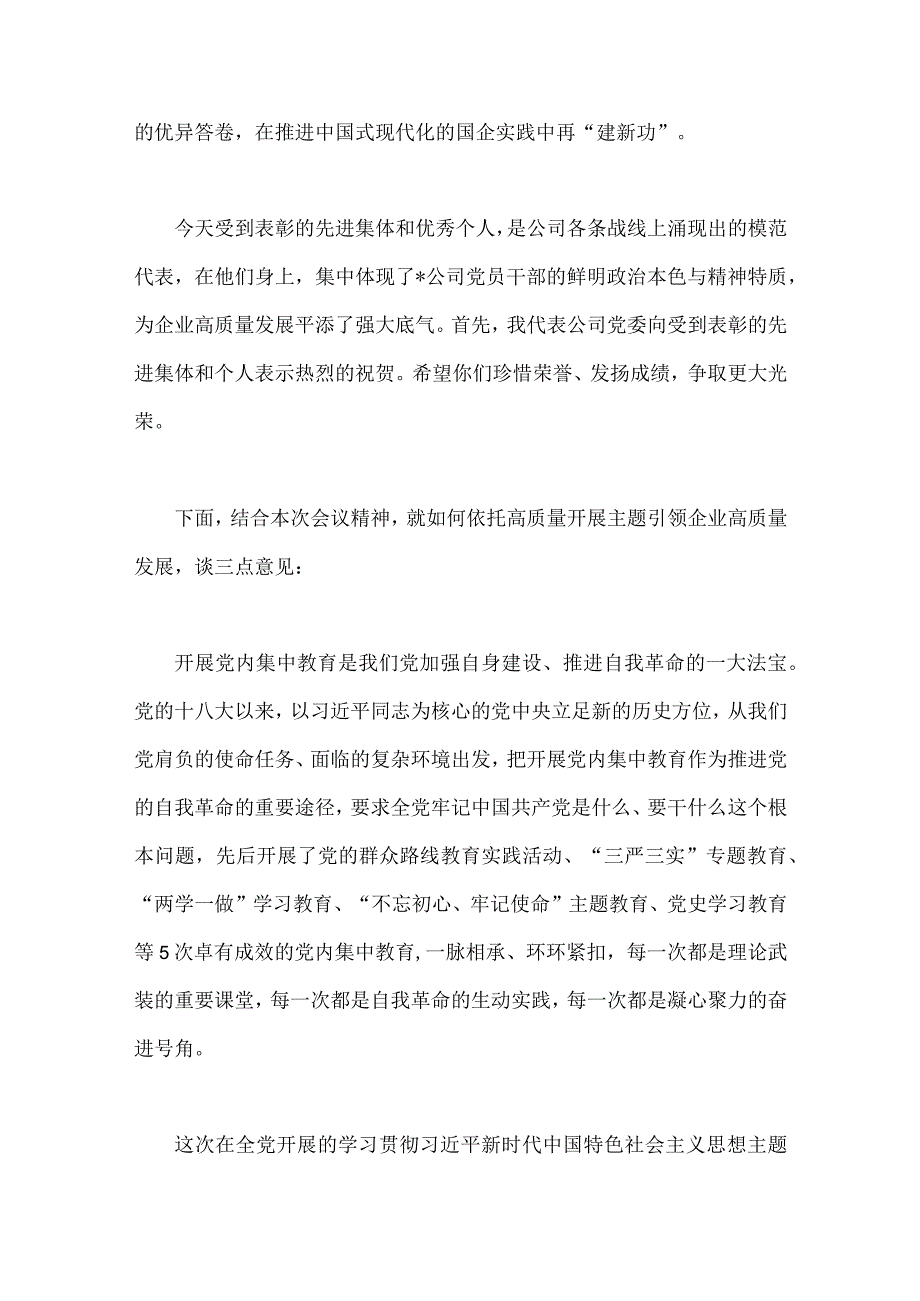 的优异答卷，在推进中国式现代化的国企实践中再“建新功”。

今天受到表彰的先进集体和优秀个人，是公司各条战线上涌现出的模范代表，在他们身上，集中体现了*公司党员干部的鲜明政治本色与精神特质，为企业高质量发展平添了强大底气。首先，我代表公司党委向受到表彰的先进集体和个人表示热烈的祝贺。希望你们珍惜荣誉、发扬成绩，争取更大光荣。

下面，结合本次会议精神，就如何依托高质量开展主题引领企业高质量发展，谈三点意见：

开展党内集中教育是我们党加强自身建设、推进自我革命的一大法宝。党的十八大以来，以习近平同志为核心的党中央立足新的历史方位，从我们党肩负的使命任务、面临的复杂环境出发，把开展党内集中教育作为推进党的自我革命的重要途径，要求全党牢记中国共产党是什么、要干什么这个根本问题，先后开展了党的群众路线教育实践活动、“三严三实”专题教育、“两学一做”学习教育、“不忘初心、牢记使命”主题教育、党史学习教育等5次卓有成效的党内集中教育，一脉相承、环环紧扣，每一次都是理论武装的重要课堂，每一次都是自我革命的生动实践，每一次都是凝心聚力的奋进号角。

这次在全党开展的学习贯彻习近平新时代中国特色社会主义思想主题